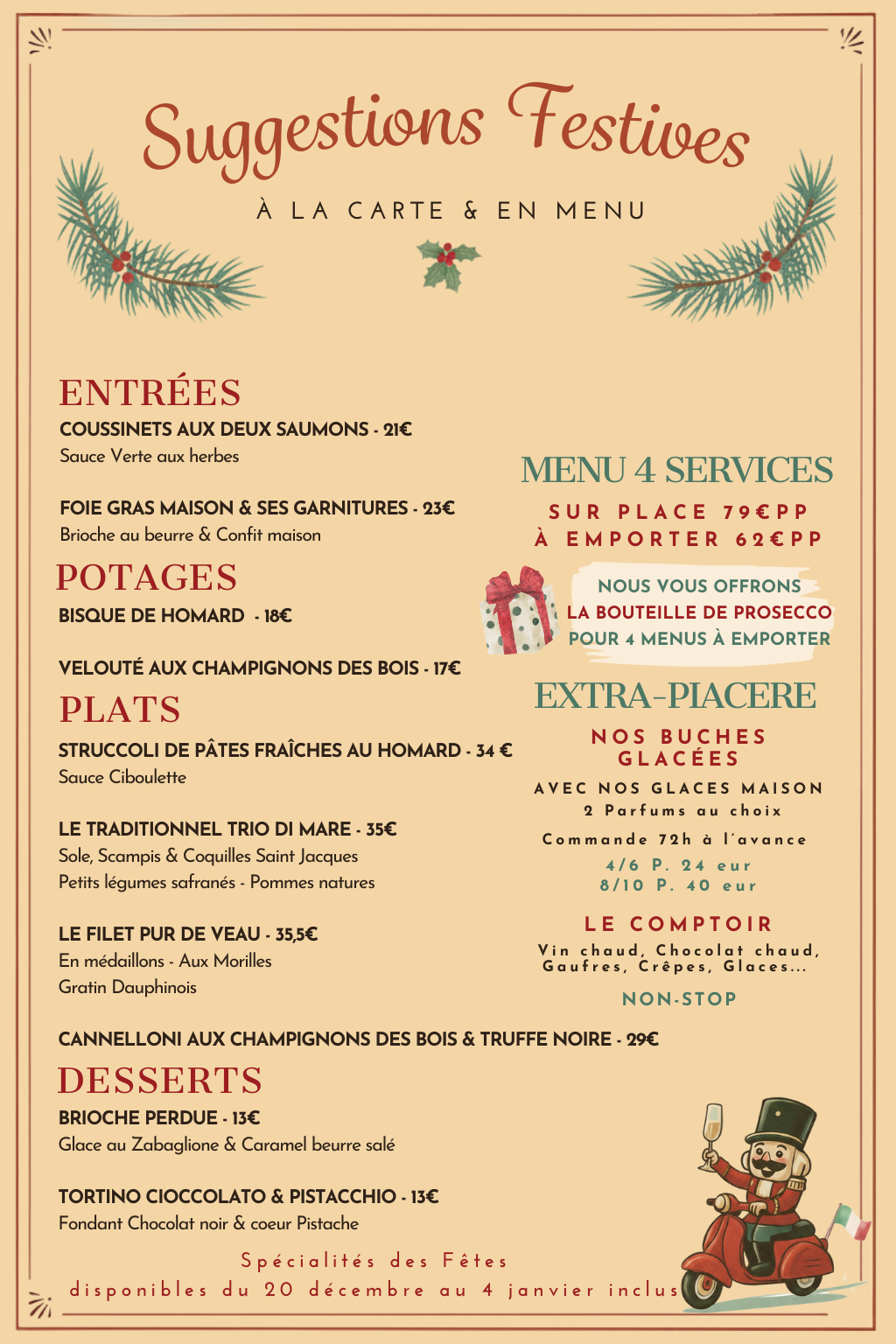 Suggestions Festives

À LA CARTE & EN MENU

ENTRÉES

COUSSINETS AUX DEUX SAUMONS - 21€
Sauce Verte aux herbes

FOIE GRAS MAISON & SES GARNITURES - 23€
Brioche au beurre & Confit maison

POTAGES

BISQUE DE HOMARD - 18€

VELOUTÉ AUX CHAMPIGNONS DES BOIS - 17€

PLATS

STRUCCOLI DE PÂTES FRAÎCHES AU HOMARD - 34 €
Sauce Ciboulette

LE TRADITIONNEL TRIO DI MARE - 35€
Sole, Scampis & Coquilles Saint Jacques
Petits légumes safranés - Pommes natures

LE FILET PUR DE VEAU - 35,5€
En médaillons - Aux Morilles
Gratin Dauphinois

CANNELLONI AUX CHAMPIGNONS DES BOIS & TRUFFE NOIRE - 29€

DESSERTS

BRIOCHE PERDUE - 13€
Glace au Zabaglione & Caramel beurre salé

TORTINO CIOCCOLATO & PISTACCHIO - 13€
Fondant Chocolat noir & coeur Pistache

MENU 4 SERVICES

SUR PLACE 79€PP
À EMPORTER 62€PP

NOUS VOUS OFFRONS
LA BOUTEILLE DE PROSECCO
POUR 4 MENUS À EMPORTER

EXTRA-PIACERE

NOS BUCHES GLACÉES

AVEC NOS GLACES MAISON
2 Parfums au choix

Commande 72h à l'avance

4/6 P. 24 eur
8/10 P. 40 eur

LE COMPTOIR

Vin chaud, Chocolat chaud, Gaufres, Crêpes, Glaces...

NON-STOP

Spécialités des Fêtes
disponibles du 20 décembre au 4 janvier inclus